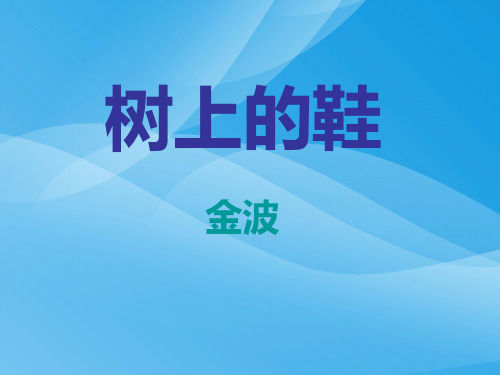 树上的鞋

金波